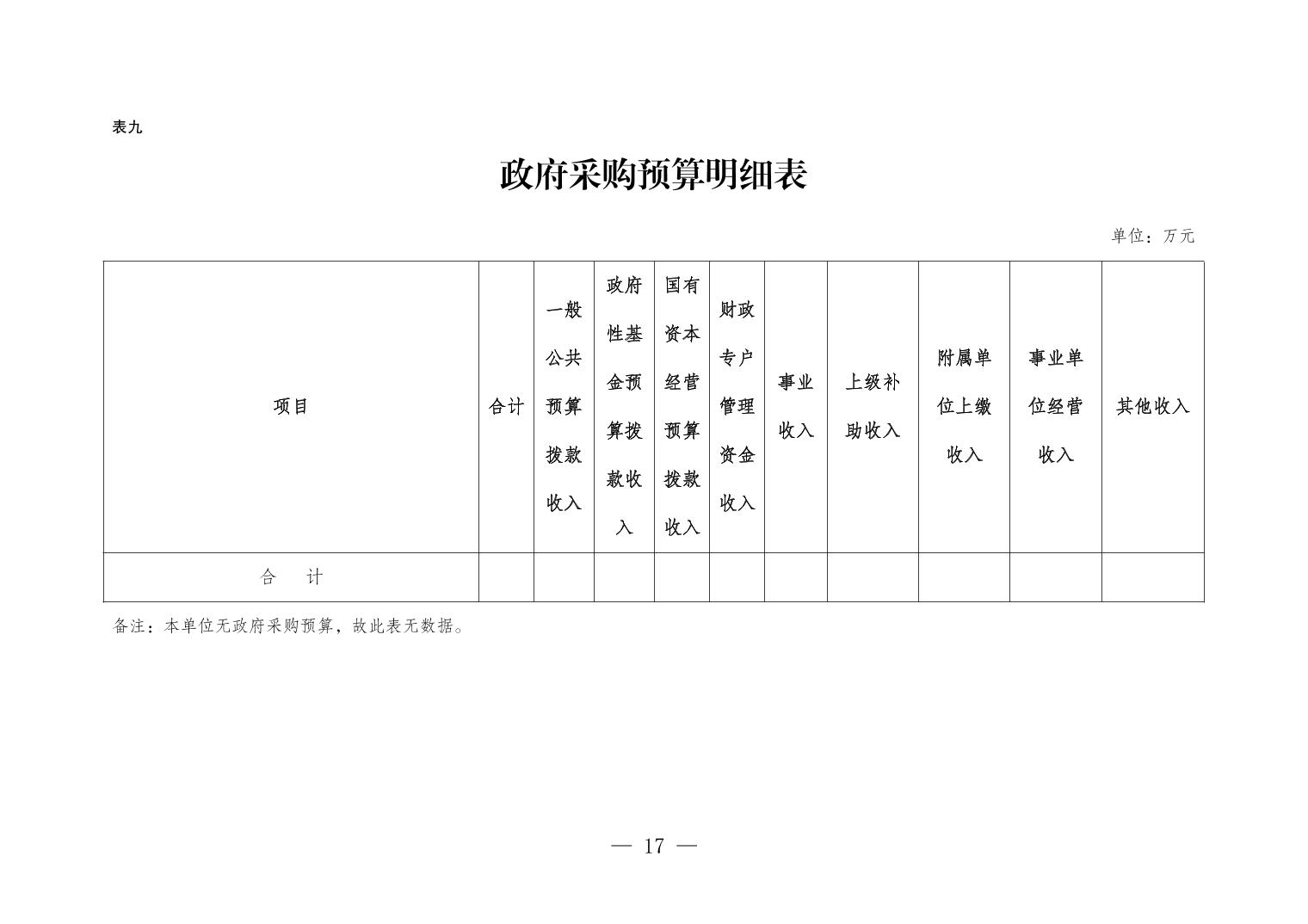 表九

政府采购预算明细表

单位：万元

| 项目 | 合计 | 一般公共预算拨款收入 | 政府性基金预算拨款收入 | 国有资本经营预算拨款收入 | 财政专户管理资金收入 | 事业收入 | 上级补助收入 | 附属单位上缴收入 | 事业单位经营收入 | 其他收入 |
|---|---|---|---|---|---|---|---|---|---|---|
| 合　计 | | | | | | | | | | |

备注：本单位无政府采购预算，故此表无数据。

— 17 —